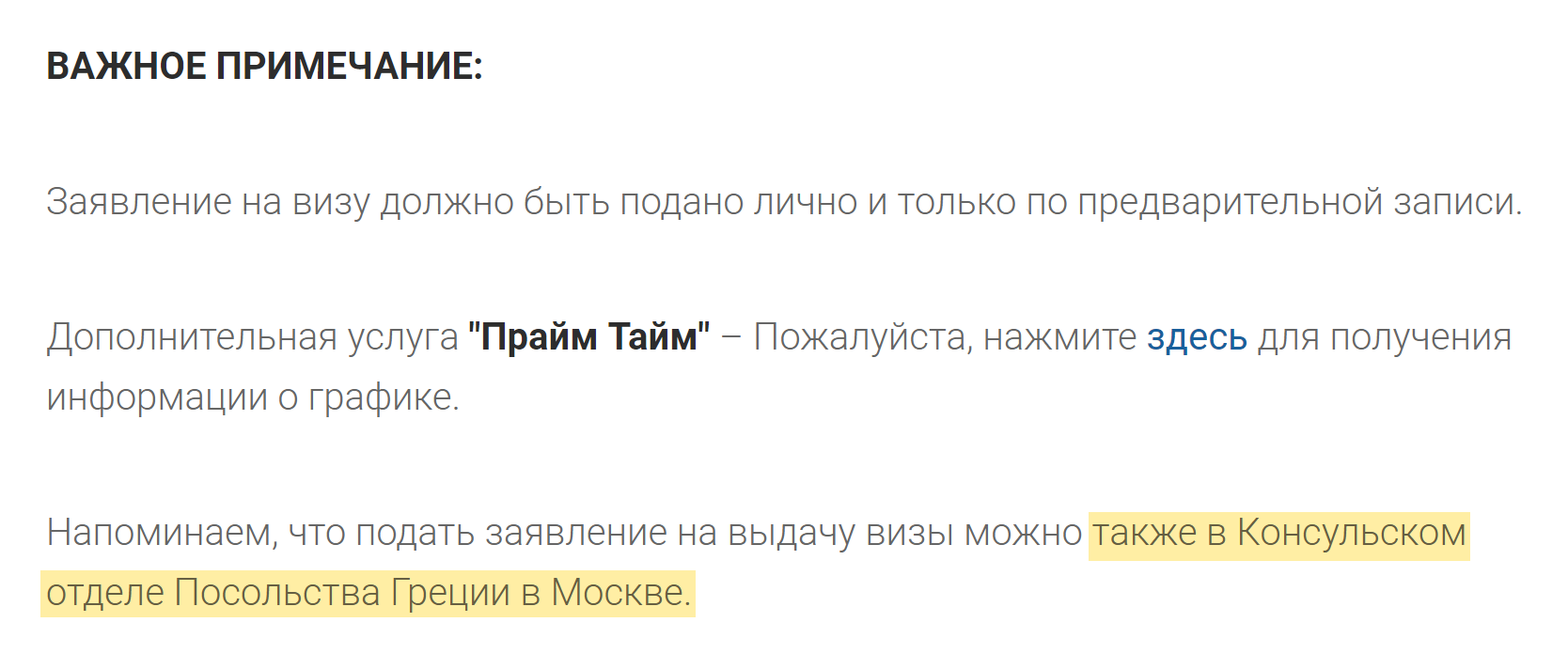 ВАЖНОЕ ПРИМЕЧАНИЕ:

Заявление на визу должно быть подано лично и только по предварительной записи.

Дополнительная услуга "Прайм Тайм" – Пожалуйста, нажмите здесь для получения информации о графике.

Напоминаем, что подать заявление на выдачу визы можно также в Консульском отделе Посольства Греции в Москве.